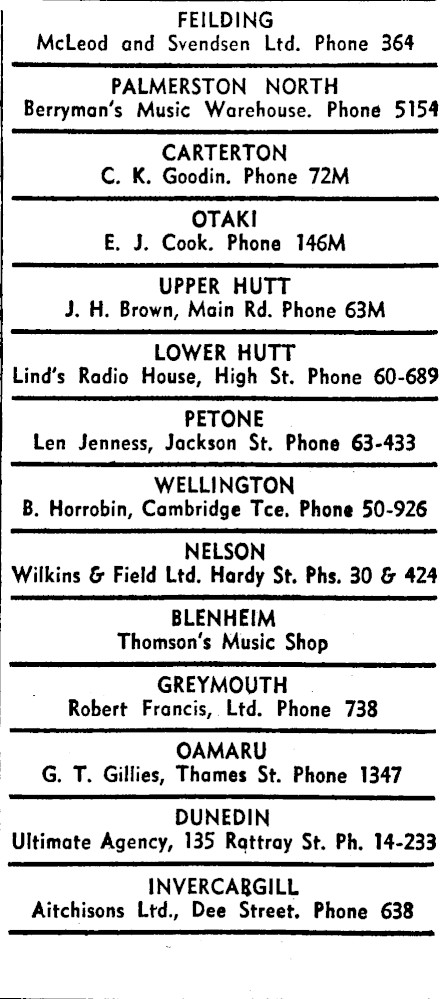 FEILDING
McLeod and Svendsen Ltd. Phone 364

PALMERSTON NORTH
Berryman's Music Warehouse. Phone 5154

CARTERTON
C. K. Goodin. Phone 72M

OTAKI
E. J. Cook. Phone 146M

UPPER HUTT
J. H. Brown, Main Rd. Phone 63M

LOWER HUTT
Lind's Radio House, High St. Phone 60-689

PETONE
Len Jenness, Jackson St. Phone 63-433

WELLINGTON
B. Horrobin, Cambridge Tce. Phone 50-926

NELSON
Wilkins & Field Ltd. Hardy St. Phs. 30 & 424

BLENHEIM
Thomson's Music Shop

GREYMOUTH
Robert Francis, Ltd. Phone 738

OAMARU
G. T. Gillies, Thames St. Phone 1347

DUNEDIN
Ultimate Agency, 135 Rattray St. Ph. 14-233

INVERCARGILL
Aitchisons Ltd., Dee Street. Phone 638